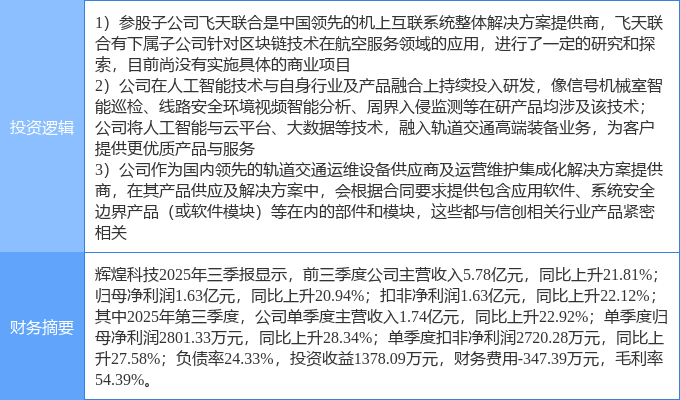 | 投资逻辑 | 1）参股子公司飞天联合是中国领先的机上互联系统整体解决方案提供商，飞天联合有下属子公司针对区块链技术在航空服务领域的应用，进行了一定的研究和探索，目前尚没有实施具体的商业项目 2）公司在人工智能技术与自身行业及产品融合上持续投入研发，像信号机械室智能巡检、线路安全环境视频智能分析、周界入侵监测等在研产品均涉及该技术；公司将人工智能与云平台、大数据等技术，融入轨道交通高端装备业务，为客户提供更优质产品与服务 3）公司作为国内领先的轨道交通运维设备供应商及运营维护集成化解决方案提供商，在其产品供应及解决方案中，会根据合同要求提供包含应用软件、系统安全边界产品（或软件模块）等在内的部件和模块，这些都与信创相关行业产品紧密相关 |
|---|---|
| 财务摘要 | 辉煌科技2025年三季报显示，前三季度公司主营收入5.78亿元，同比上升21.81%；归母净利润1.63亿元，同比上升20.94%；扣非净利润1.63亿元，同比上升22.12%；其中2025年第三季度，公司单季度主营收入1.74亿元，同比上升22.92%；单季度归母净利润2801.33万元，同比上升28.34%；单季度扣非净利润2720.28万元，同比上升27.58%；负债率24.33%，投资收益1378.09万元，财务费用-347.39万元，毛利率54.39%。 |